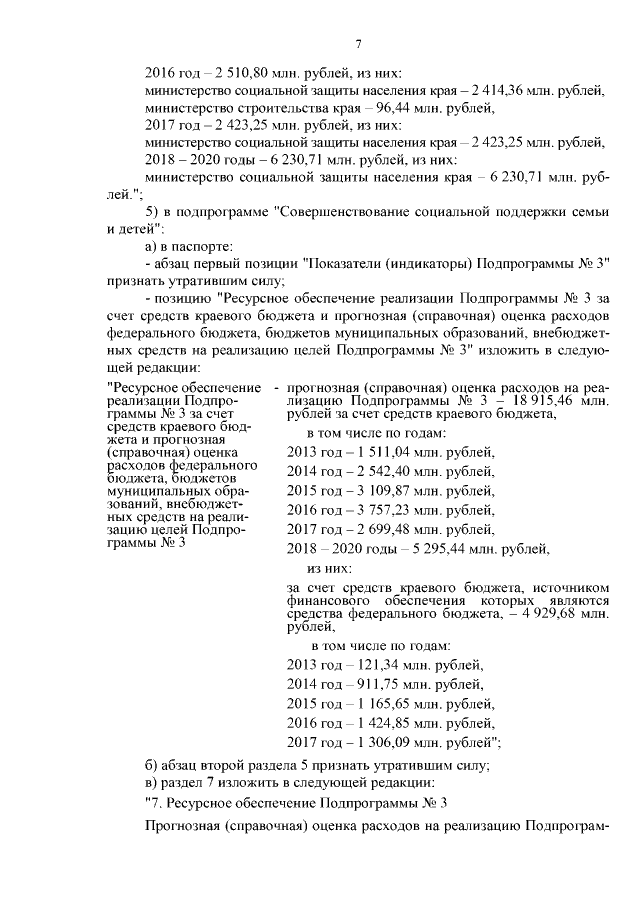 7

2016 год – 2 510,80 млн. рублей, из них:
министерство социальной защиты населения края – 2 414,36 млн. рублей,
министерство строительства края – 96,44 млн. рублей,
2017 год – 2 423,25 млн. рублей, из них:
министерство социальной защиты населения края – 2 423,25 млн. рублей,
2018 – 2020 годы – 6 230,71 млн. рублей, из них:
министерство социальной защиты населения края – 6 230,71 млн. рублей.";

5) в подпрограмме "Совершенствование социальной поддержки семьи и детей":

а) в паспорте:

- абзац первый позиции "Показатели (индикаторы) Подпрограммы № 3" признать утратившим силу;

- позицию "Ресурсное обеспечение реализации Подпрограммы № 3 за счет средств краевого бюджета и прогнозная (справочная) оценка расходов федерального бюджета, бюджетов муниципальных образований, внебюджетных средств на реализацию целей Подпрограммы № 3" изложить в следующей редакции:

"Ресурсное обеспечение реализации Подпрограммы № 3 за счет средств краевого бюджета и прогнозная (справочная) оценка расходов федерального бюджета, бюджетов муниципальных образований, внебюджетных средств на реализацию целей Подпрограммы № 3

- прогнозная (справочная) оценка расходов на реализацию Подпрограммы № 3 – 18 915,46 млн. рублей за счет средств краевого бюджета,

в том числе по годам:
2013 год – 1 511,04 млн. рублей,
2014 год – 2 542,40 млн. рублей,
2015 год – 3 109,87 млн. рублей,
2016 год – 3 757,23 млн. рублей,
2017 год – 2 699,48 млн. рублей,
2018 – 2020 годы – 5 295,44 млн. рублей,

из них:

за счет средств краевого бюджета, источником финансового обеспечения которых являются средства федерального бюджета, – 4 929,68 млн. рублей,

в том числе по годам:
2013 год – 121,34 млн. рублей,
2014 год – 911,75 млн. рублей,
2015 год – 1 165,65 млн. рублей,
2016 год – 1 424,85 млн. рублей,
2017 год – 1 306,09 млн. рублей";

б) абзац второй раздела 5 признать утратившим силу;
в) раздел 7 изложить в следующей редакции:
"7. Ресурсное обеспечение Подпрограммы № 3

Прогнозная (справочная) оценка расходов на реализацию Подпрограм-